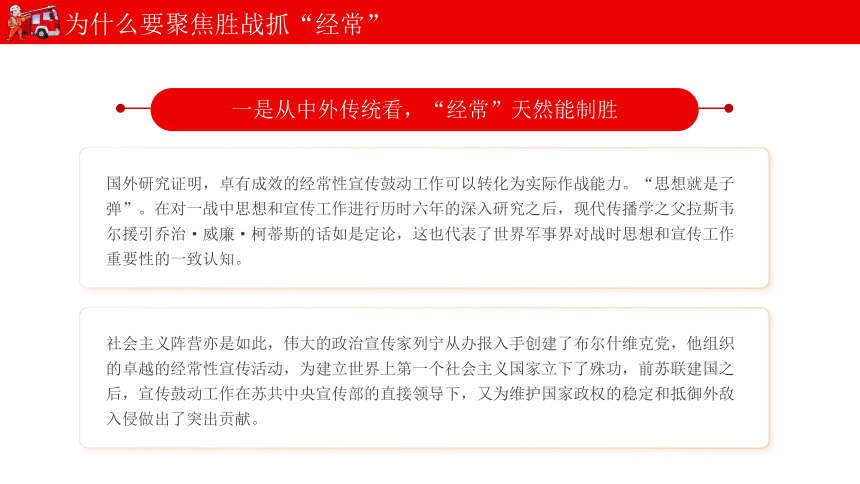 为什么要聚焦胜战抓“经常”

一是从中外传统看，“经常”天然能制胜

国外研究证明，卓有成效的经常性宣传鼓动工作可以转化为实际作战能力。“思想就是子弹”。在对一战中思想和宣传工作进行历时六年的深入研究之后，现代传播学之父拉斯韦尔援引乔治·威廉·柯蒂斯的话如是定论，这也代表了世界军事界对战时思想和宣传工作重要性的一致认知。

社会主义阵营亦是如此，伟大的政治宣传家列宁从办报入手创建了布尔什维克党，他组织的卓越的经常性宣传活动，为建立世界上第一个社会主义国家立下了殊功，前苏联建国之后，宣传鼓动工作在苏共中央宣传部的直接领导下，又为维护国家政权的稳定和抵御外敌入侵做出了突出贡献。